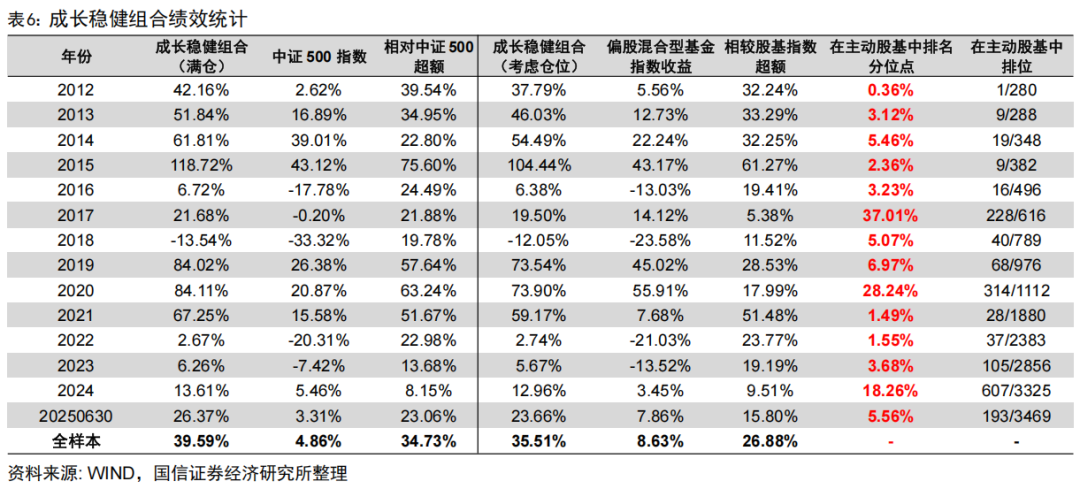 表6：成长稳健组合绩效统计

| 年份 | 成长稳健组合（满仓） | 中证500指数 | 相对中证500超额 | 成长稳健组合（考虑仓位） | 偏股混合型基金指数收益 | 相较股基指数超额 | 在主动股基中排名分位点 | 在主动股基中排位 |
|---|---|---|---|---|---|---|---|---|
| 2012 | 42.16% | 2.62% | 39.54% | 37.79% | 5.56% | 32.24% | 0.36% | 1/280 |
| 2013 | 51.84% | 16.89% | 34.95% | 46.03% | 12.73% | 33.29% | 3.12% | 9/288 |
| 2014 | 61.81% | 39.01% | 22.80% | 54.49% | 22.24% | 32.25% | 5.46% | 19/348 |
| 2015 | 118.72% | 43.12% | 75.60% | 104.44% | 43.17% | 61.27% | 2.36% | 9/382 |
| 2016 | 6.72% | -17.78% | 24.49% | 6.38% | -13.03% | 19.41% | 3.23% | 16/496 |
| 2017 | 21.68% | -0.20% | 21.88% | 19.50% | 14.12% | 5.38% | 37.01% | 228/616 |
| 2018 | -13.54% | -33.32% | 19.78% | -12.05% | -23.58% | 11.52% | 5.07% | 40/789 |
| 2019 | 84.02% | 26.38% | 57.64% | 73.54% | 45.02% | 28.53% | 6.97% | 68/976 |
| 2020 | 84.11% | 20.87% | 63.24% | 73.90% | 55.91% | 17.99% | 28.24% | 314/1112 |
| 2021 | 67.25% | 15.58% | 51.67% | 59.17% | 7.68% | 51.48% | 1.49% | 28/1880 |
| 2022 | 2.67% | -20.31% | 22.98% | 2.74% | -21.03% | 23.77% | 1.55% | 37/2383 |
| 2023 | 6.26% | -7.42% | 13.68% | 5.67% | -13.52% | 19.19% | 3.68% | 105/2856 |
| 2024 | 13.61% | 5.46% | 8.15% | 12.96% | 3.45% | 9.51% | 18.26% | 607/3325 |
| 20250630 | 26.37% | 3.31% | 23.06% | 23.66% | 7.86% | 15.80% | 5.56% | 193/3469 |
| 全样本 | 39.59% | 4.86% | 34.73% | 35.51% | 8.63% | 26.88% | - | - |

资料来源：WIND，国信证券经济研究所整理